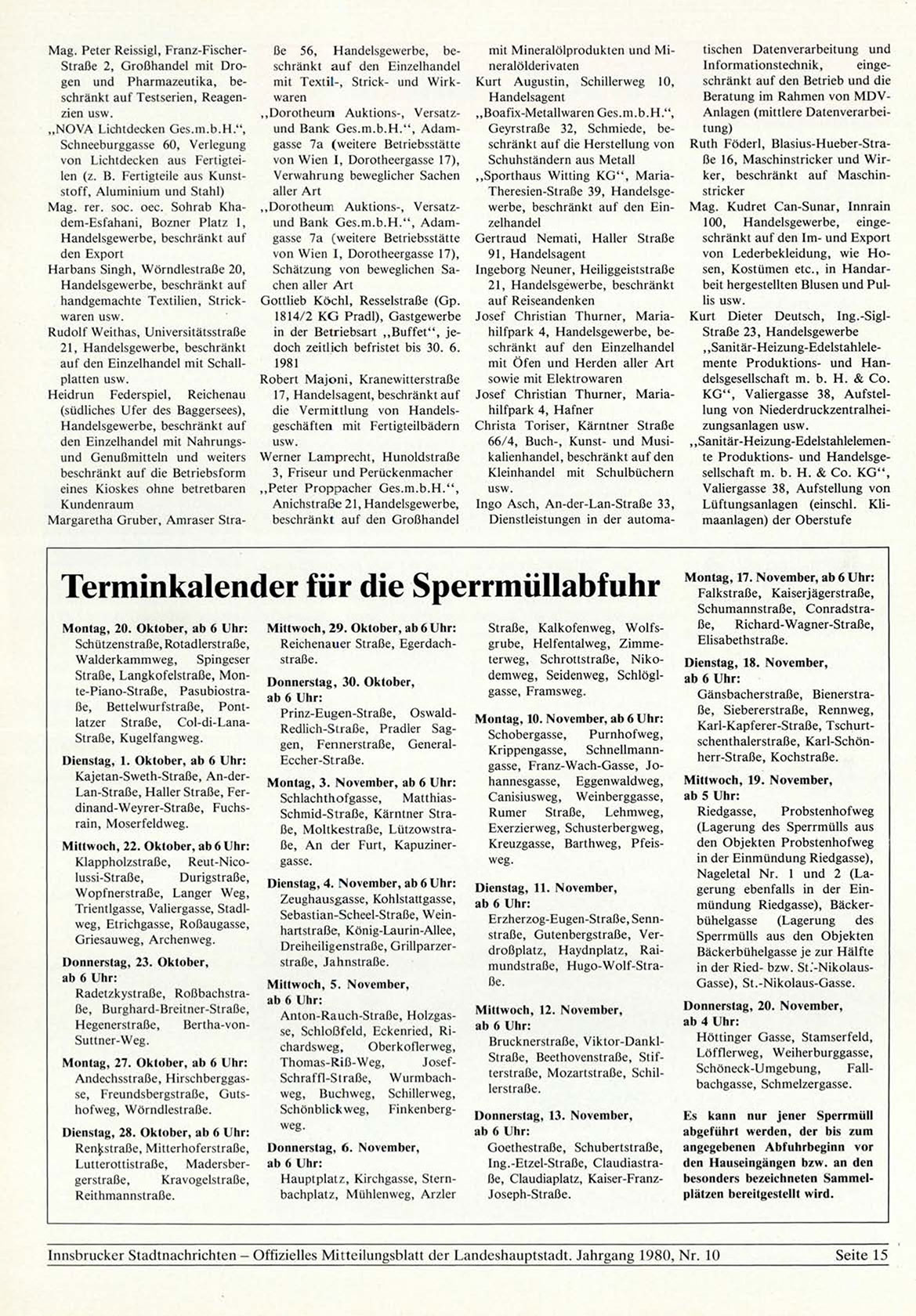 Mag. Peter Reissigl, Franz-Fischer-Straße 2, Großhandel mit Drogen und Pharmazeutika, beschränkt auf Testserien, Reagenzien usw.
„NOVA Lichtdecken Ges.m.b.H.“, Schneeburggasse 60, Verlegung von Lichtdecken aus Fertigteilen (z. B. Fertigteile aus Kunststoff, Aluminium und Stahl)
Mag. rer. soc. oec. Sohrab Khadem-Esfahani, Bozner Platz 1, Handelsgewerbe, beschränkt auf den Export
Harbans Singh, Wörndlestraße 20, Handelsgewerbe, beschränkt auf handgemachte Textilien, Strickwaren usw.
Rudolf Weithas, Universitätsstraße 21, Handelsgewerbe, beschränkt auf den Einzelhandel mit Schallplatten usw.
Heidrun Federspiel, Reichenau (südliches Ufer des Baggersees), Handelsgewerbe, beschränkt auf den Einzelhandel mit Nahrungs- und Genußmitteln und weiters beschränkt auf die Betriebsform eines Kioskes ohne betretbaren Kundenraum
Margaretha Gruber, Amraser Straße 56, Handelsgewerbe, beschränkt auf den Einzelhandel mit Textil-, Strick- und Wirkwaren
„Dorotheum Auktions-, Versatz- und Bank Ges.m.b.H.“, Adamgasse 7a (weitere Betriebsstätte von Wien I, Dorotheergasse 17), Verwahrung beweglicher Sachen aller Art
„Dorotheum Auktions-, Versatz- und Bank Ges.m.b.H.“, Adamgasse 7a (weitere Betriebsstätte von Wien I, Dorotheergasse 17), Schätzung von beweglichen Sachen aller Art
Gottlieb Köchl, Resselstraße (Gp. 1814/2 KG Pradl), Gastgewerbe in der Betriebsart „Buffet“, jedoch zeitlich befristet bis 30. 6. 1981
Robert Majoni, Kranewitterstraße 17, Handelsagent, beschränkt auf die Vermittlung von Handelsgeschäften mit Fertigteilbädern usw.
Werner Lamprecht, Hunoldstraße 3, Friseur und Perückenmacher
„Peter Proppacher Ges.m.b.H.“, Anichstraße 21, Handelsgewerbe, beschränkt auf den Großhandel mit Mineralölprodukten und Mineralölderivaten
Kurt Augustin, Schillerweg 10, Handelsagent
„Boafix-Metallwaren Ges.m.b.H.“, Geyrstraße 32, Schmiede, beschränkt auf die Herstellung von Schuhständern aus Metall
„Sporthaus Witting KG“, Maria-Theresien-Straße 39, Handelsgewerbe, beschränkt auf den Einzelhandel
Gertraud Nemati, Haller Straße 91, Handelsagent
Ingeborg Neuner, Heiliggeiststraße 21, Handelsgewerbe, beschränkt auf Reiseandenken
Josef Christian Thurner, Mariahilfpark 4, Handelsgewerbe, beschränkt auf den Einzelhandel mit Öfen und Herden aller Art sowie mit Elektrowaren
Josef Christian Thurner, Mariahilfpark 4, Hafner
Christa Toriser, Kärntner Straße 66/4, Buch-, Kunst- und Musikalienhandel, beschränkt auf den Kleinhandel mit Schulbüchern usw.
Ingo Asch, An-der-Lan-Straße 33, Dienstleistungen in der automatischen Datenverarbeitung und Informationstechnik, eingeschränkt auf den Betrieb und die Beratung im Rahmen von MDV-Anlagen (mittlere Datenverarbeitung)
Ruth Föderl, Blasius-Hueber-Straße 16, Maschinstricker und Wirker, beschränkt auf Maschinstricker
Mag. Kudret Can-Sunar, Innrain 100, Handelsgewerbe, eingeschränkt auf den Im- und Export von Lederbekleidung, wie Hosen, Kostümen etc., in Handarbeit hergestellten Blusen und Pullis usw.
Kurt Dieter Deutsch, Ing.-Sigl-Straße 23, Handelsgewerbe
„Sanitär-Heizung-Edelstahlelemente Produktions- und Handelsgesellschaft m. b. H. & Co. KG“, Valiergasse 38, Aufstellung von Niederdruckzentralheizungsanlagen usw.
„Sanitär-Heizung-Edelstahlelemente Produktions- und Handelsgesellschaft m. b. H. & Co. KG“, Valiergasse 38, Aufstellung von Lüftungsanlagen (einschl. Klimaanlagen) der Oberstufe

Terminkalender für die Sperrmüllabfuhr

Montag, 20. Oktober, ab 6 Uhr: Schützenstraße, Rotadlerstraße, Walderkammweg, Spingeser Straße, Langkofelstraße, Monte-Piano-Straße, Pasubiostraße, Bettelwurfstraße, Pontlatzer Straße, Col-di-Lana-Straße, Kugelfangweg.

Dienstag, 1. Oktober, ab 6 Uhr: Kajetan-Sweth-Straße, An-der-Lan-Straße, Haller Straße, Ferdinand-Weyrer-Straße, Fuchsrain, Moserfeldweg.

Mittwoch, 22. Oktober, ab 6 Uhr: Klappholzstraße, Reut-Nicolussi-Straße, Durigstraße, Wopfnerstraße, Langer Weg, Trientlgasse, Valiergasse, Stadlweg, Etrichgasse, Roßaugasse, Griesauweg, Archenweg.

Donnerstag, 23. Oktober, ab 6 Uhr: Radetzkystraße, Roßbachstraße, Burghard-Breitner-Straße, Hegenerstraße, Bertha-von-Suttner-Weg.

Montag, 27. Oktober, ab 6 Uhr: Andechsstraße, Hirschberggasse, Freundsbergstraße, Gutshofweg, Wörndlestraße.

Dienstag, 28. Oktober, ab 6 Uhr: Renkstraße, Mitterhoferstraße, Lutterottistraße, Madersbergerstraße, Kravogelstraße, Reithmannstraße.

Mittwoch, 29. Oktober, ab 6 Uhr: Reichenauer Straße, Egerdachstraße.

Donnerstag, 30. Oktober, ab 6 Uhr: Prinz-Eugen-Straße, Oswald-Redlich-Straße, Pradler Saggen, Fennerstraße, General-Eccher-Straße.

Montag, 3. November, ab 6 Uhr: Schlachthofgasse, Matthias-Schmid-Straße, Kärntner Straße, Moltkestraße, Lützowstraße, An der Furt, Kapuzinergasse.

Dienstag, 4. November, ab 6 Uhr: Zeughausgasse, Kohlstattgasse, Sebastian-Scheel-Straße, Weinhartstraße, König-Laurin-Allee, Dreiheiligenstraße, Grillparzerstraße, Jahnstraße.

Mittwoch, 5. November, ab 6 Uhr: Anton-Rauch-Straße, Holzgasse, Schloßfeld, Eckenried, Richardsweg, Oberkoflerweg, Thomas-Riß-Weg, Josef-Schraffl-Straße, Wurmbachweg, Buchweg, Schillerweg, Schönblickweg, Finkenbergweg.

Donnerstag, 6. November, ab 6 Uhr: Hauptplatz, Kirchgasse, Sternbachplatz, Mühlenweg, Arzler Straße, Kalkofenweg, Wolfsgrube, Helfentalweg, Zimmeterweg, Schrottstraße, Nikodemweg, Seidenweg, Schlöglgasse, Framsweg.

Montag, 10. November, ab 6 Uhr: Schobergasse, Purnhofweg, Krippengasse, Schnellmanngasse, Franz-Wach-Gasse, Johannesgasse, Eggenwaldweg, Canisiusweg, Weinberggasse, Rumer Straße, Lehmweg, Exerzierweg, Schusterbergweg, Kreuzgasse, Barthweg, Pfeisweg.

Dienstag, 11. November, ab 6 Uhr: Erzherzog-Eugen-Straße, Sennstraße, Gutenbergstraße, Verdroßplatz, Haydnplatz, Raimundstraße, Hugo-Wolf-Straße.

Mittwoch, 12. November, ab 6 Uhr: Brucknerstraße, Viktor-Dankl-Straße, Beethovenstraße, Stifterstraße, Mozartstraße, Schillerstraße.

Donnerstag, 13. November, ab 6 Uhr: Goethestraße, Schubertstraße, Ing.-Etzel-Straße, Claudiastraße, Claudiaplatz, Kaiser-Franz-Joseph-Straße.

Montag, 17. November, ab 6 Uhr: Falkstraße, Kaiserjägerstraße, Schumannstraße, Conradstraße, Richard-Wagner-Straße, Elisabethstraße.

Dienstag, 18. November, ab 6 Uhr: Gänsbacherstraße, Bienerstraße, Siebererstraße, Rennweg, Karl-Kapferer-Straße, Tschurtschenthalerstraße, Karl-Schönherr-Straße, Kochstraße.

Mittwoch, 19. November, ab 5 Uhr: Riedgasse, Probstenhofweg (Lagerung des Sperrmülls aus den Objekten Probstenhofweg in der Einmündung Riedgasse), Nageletal Nr. 1 und 2 (Lagerung ebenfalls in der Einmündung Riedgasse), Bäckerbühelgasse (Lagerung des Sperrmülls aus den Objekten Bäckerbühelgasse je zur Hälfte in der Ried- bzw. St.-Nikolaus-Gasse), St.-Nikolaus-Gasse.

Donnerstag, 20. November, ab 4 Uhr: Höttinger Gasse, Stamserfeld, Löfflerweg, Weiherburggasse, Schöneck-Umgebung, Fallbachgasse, Schmelzergasse.

Es kann nur jener Sperrmüll abgeführt werden, der bis zum angegebenen Abfuhrbeginn vor den Hauseingängen bzw. an den besonders bezeichneten Sammelplätzen bereitgestellt wird.

Innsbrucker Stadtnachrichten – Offizielles Mitteilungsblatt der Landeshauptstadt. Jahrgang 1980, Nr. 10 Seite 15